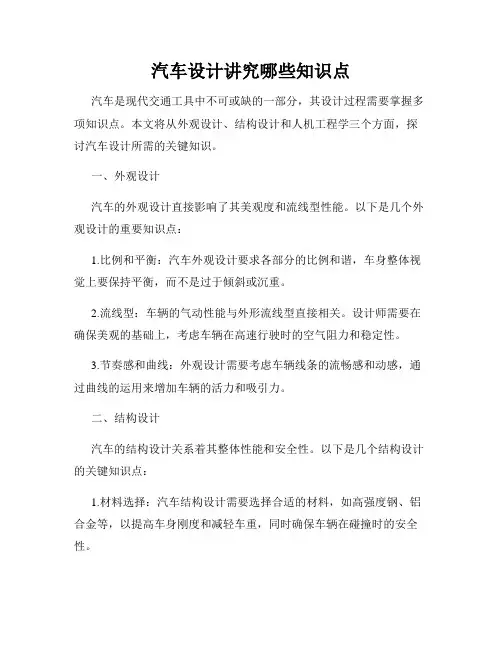 汽车设计讲究哪些知识点

汽车是现代交通工具中不可或缺的一部分，其设计过程需要掌握多项知识点。本文将从外观设计、结构设计和人机工程学三个方面，探讨汽车设计所需的关键知识。

一、外观设计

汽车的外观设计直接影响了其美观度和流线型性能。以下是几个外观设计的重要知识点：

1.比例和平衡：汽车外观设计要求各部分的比例和谐，车身整体视觉上要保持平衡，而不是过于倾斜或沉重。

2.流线型：车辆的气动性能与外形流线型直接相关。设计师需要在确保美观的基础上，考虑车辆在高速行驶时的空气阻力和稳定性。

3.节奏感和曲线：外观设计需要考虑车辆线条的流畅感和动感，通过曲线的运用来增加车辆的活力和吸引力。

二、结构设计

汽车的结构设计关系着其整体性能和安全性。以下是几个结构设计的关键知识点：

1.材料选择：汽车结构设计需要选择合适的材料，如高强度钢、铝合金等，以提高车身刚度和减轻车重，同时确保车辆在碰撞时的安全性。